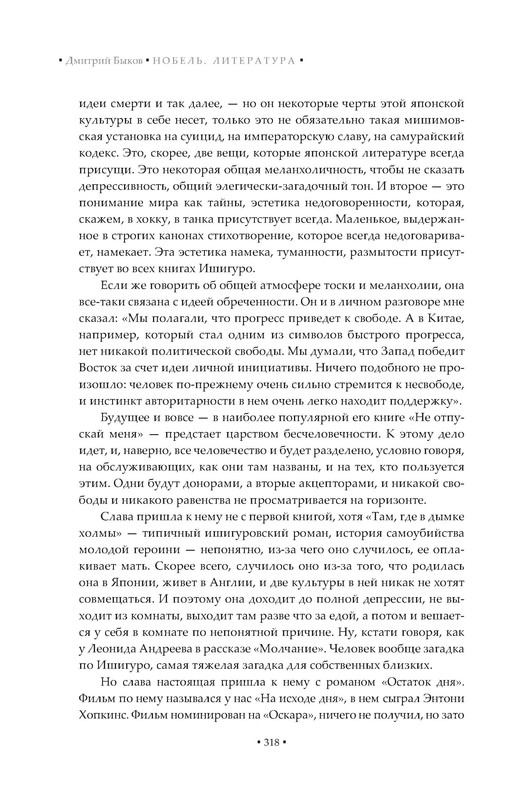 • Дмитрий Быков • НОБЕЛЬ. ЛИТЕРАТУРА •

идеи смерти и так далее, — но он некоторые черты этой японской культуры в себе несет, только это не обязательно такая мишимовская установка на суицид, на императорскую славу, на самурайский кодекс. Это, скорее, две вещи, которые японской литературе всегда присущи. Это некоторая общая меланхоличность, чтобы не сказать депрессивность, общий элегически-загадочный тон. И второе — это понимание мира как тайны, эстетика недоговоренности, которая, скажем, в хокку, в танка присутствует всегда. Маленькое, выдержанное в строгих канонах стихотворение, которое всегда недоговаривает, намекает. Эта эстетика намека, туманности, размытости присутствует во всех книгах Ишигуро.

Если же говорить об общей атмосфере тоски и меланхолии, она все-таки связана с идеей обреченности. Он и в личном разговоре мне сказал: «Мы полагали, что прогресс приведет к свободе. А в Китае, например, который стал одним из символов быстрого прогресса, нет никакой политической свободы. Мы думали, что Запад победит Восток за счет идеи личной инициативы. Ничего подобного не произошло: человек по-прежнему очень сильно стремится к несвободе, и инстинкт авторитарности в нем очень легко находит поддержку».

Будущее и вовсе — в наиболее популярной его книге «Не отпускай меня» — предстает царством бесчеловечности. К этому дело идет, и, наверно, все человечество и будет разделено, условно говоря, на обслуживающих, как они там названы, и на тех, кто пользуется этим. Одни будут донорами, а вторые акцепторами, и никакой свободы и никакого равенства не просматривается на горизонте.

Слава пришла к нему не с первой книгой, хотя «Там, где в дымке холмы» — типичный ишигуровский роман, история самоубийства молодой героини — непонятно, из-за чего оно случилось, ее оплакивает мать. Скорее всего, случилось оно из-за того, что родилась она в Японии, живет в Англии, и две культуры в ней никак не хотят совмещаться. И поэтому она доходит до полной депрессии, не выходит из комнаты, выходит там разве что за едой, а потом и вешается у себя в комнате по непонятной причине. Ну, кстати говоря, как у Леонида Андреева в рассказе «Молчание». Человек вообще загадка по Ишигуро, самая тяжелая загадка для собственных близких.

Но слава настоящая пришла к нему с романом «Остаток дня». Фильм по нему назывался у нас «На исходе дня», в нем сыграл Энтони Хопкинс. Фильм номинирован на «Оскара», ничего не получил, но зато

• 318 •